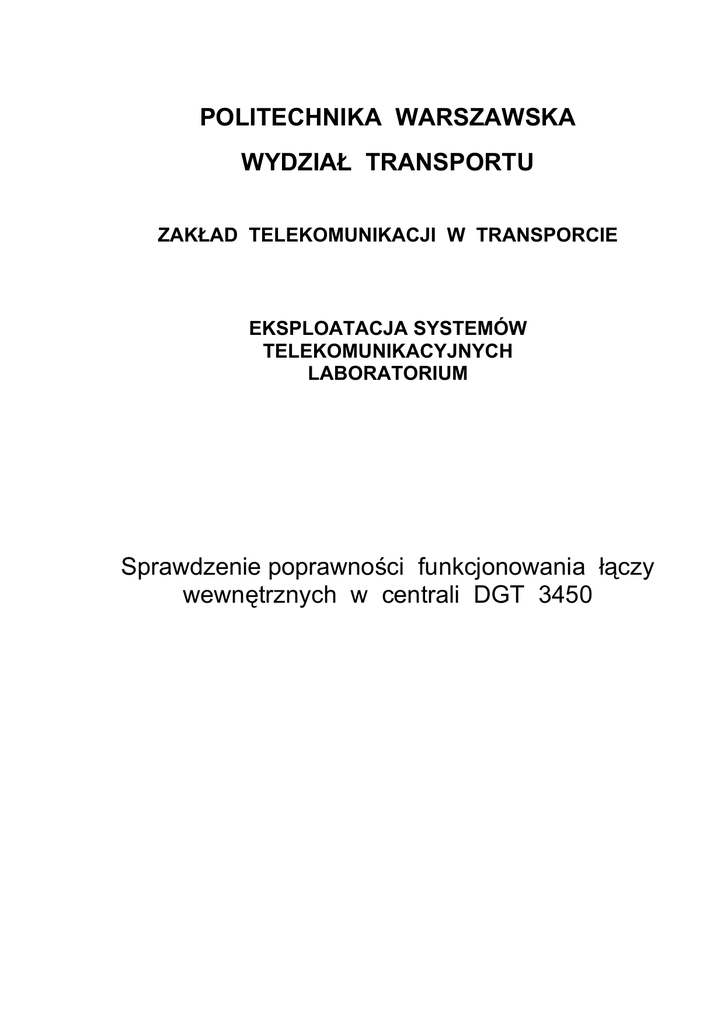 POLITECHNIKA WARSZAWSKA

WYDZIAŁ TRANSPORTU

ZAKŁAD TELEKOMUNIKACJI W TRANSPORCIE

EKSPLOATACJA SYSTEMÓW TELEKOMUNIKACYJNYCH LABORATORIUM

Sprawdzenie poprawności funkcjonowania łączy wewnętrznych w centrali DGT 3450